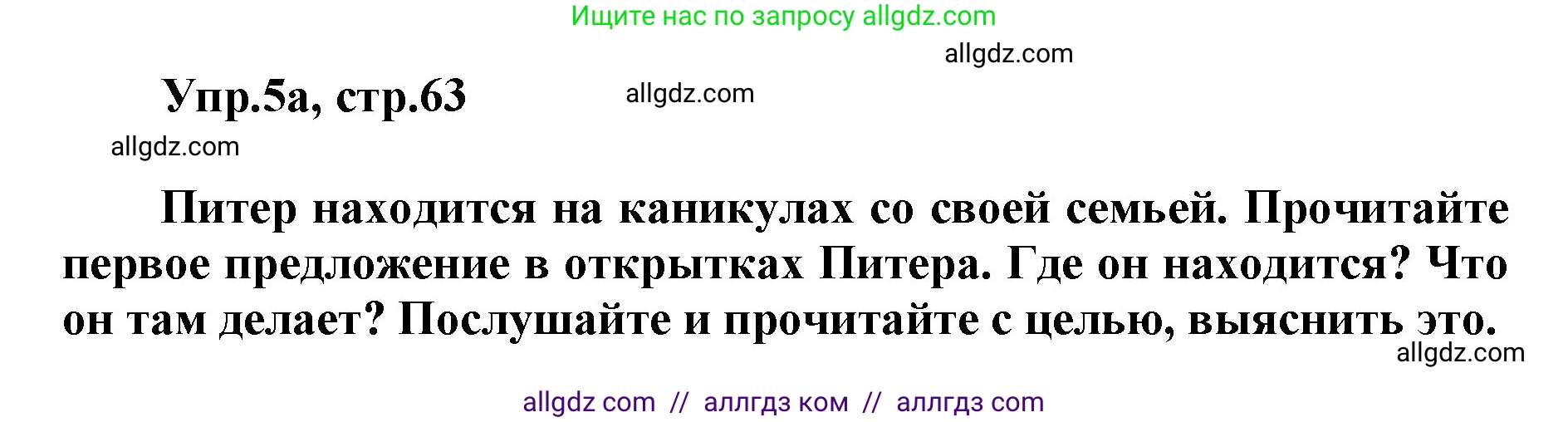 Ищите нас по запросу allgdz.com

allgdz.com

Упр.5а, стр.63

allgdz.com

allgdz.com

Питер находится на каникулах со своей семьей. Прочитайте первое предложение в открытках Питера. Где он находится? Что он там делает? Послушайте и прочитайте с целью, выяснить это.

allgdz.com

allgdz com // аллгдз ком // аллгдз com